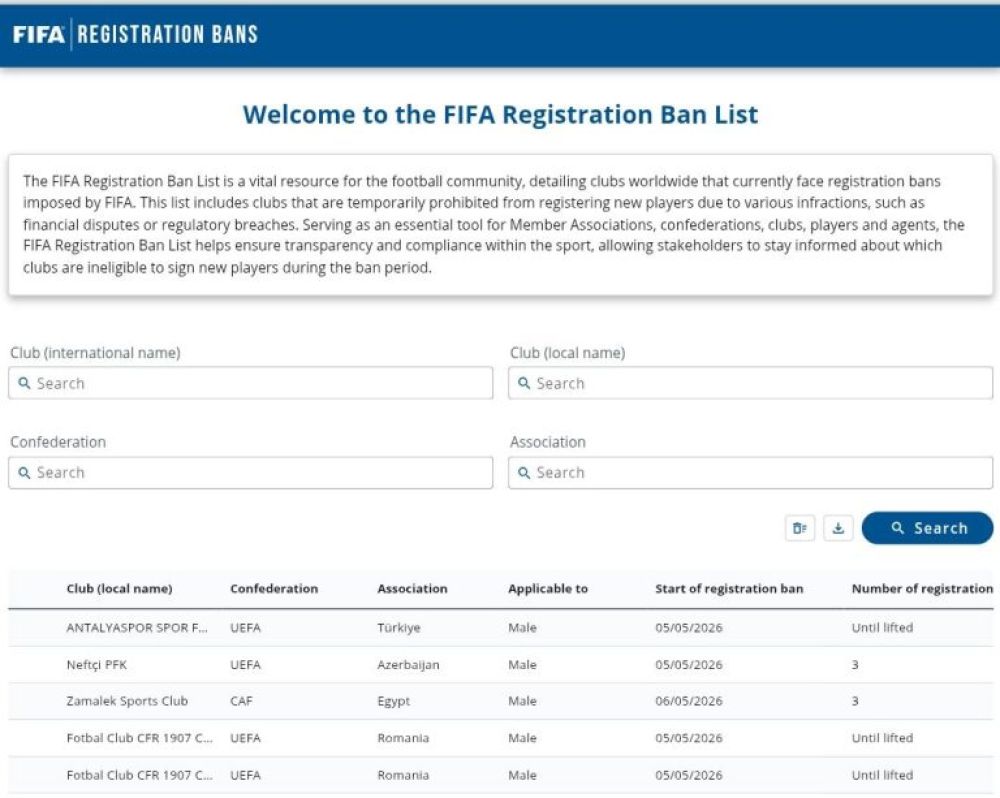 FIFA | REGISTRATION BANS

Welcome to the FIFA Registration Ban List

The FIFA Registration Ban List is a vital resource for the football community, detailing clubs worldwide that currently face registration bans imposed by FIFA. This list includes clubs that are temporarily prohibited from registering new players due to various infractions, such as financial disputes or regulatory breaches. Serving as an essential tool for Member Associations, confederations, clubs, players and agents, the FIFA Registration Ban List helps ensure transparency and compliance within the sport, allowing stakeholders to stay informed about which clubs are ineligible to sign new players during the ban period.

Club (international name)
Search

Club (local name)
Search

Confederation
Search

Association
Search

Search

| Club (local name) | Confederation | Association | Applicable to | Start of registration ban | Number of registration |
|---|---|---|---|---|---|
| ANTALYASPOR SPOR F... | UEFA | Türkiye | Male | 05/05/2026 | Until lifted |
| Neftçi PFK | UEFA | Azerbaijan | Male | 05/05/2026 | 3 |
| Zamalek Sports Club | CAF | Egypt | Male | 06/05/2026 | 3 |
| Fotbal Club CFR 1907 C... | UEFA | Romania | Male | 05/05/2026 | Until lifted |
| Fotbal Club CFR 1907 C... | UEFA | Romania | Male | 05/05/2026 | Until lifted |